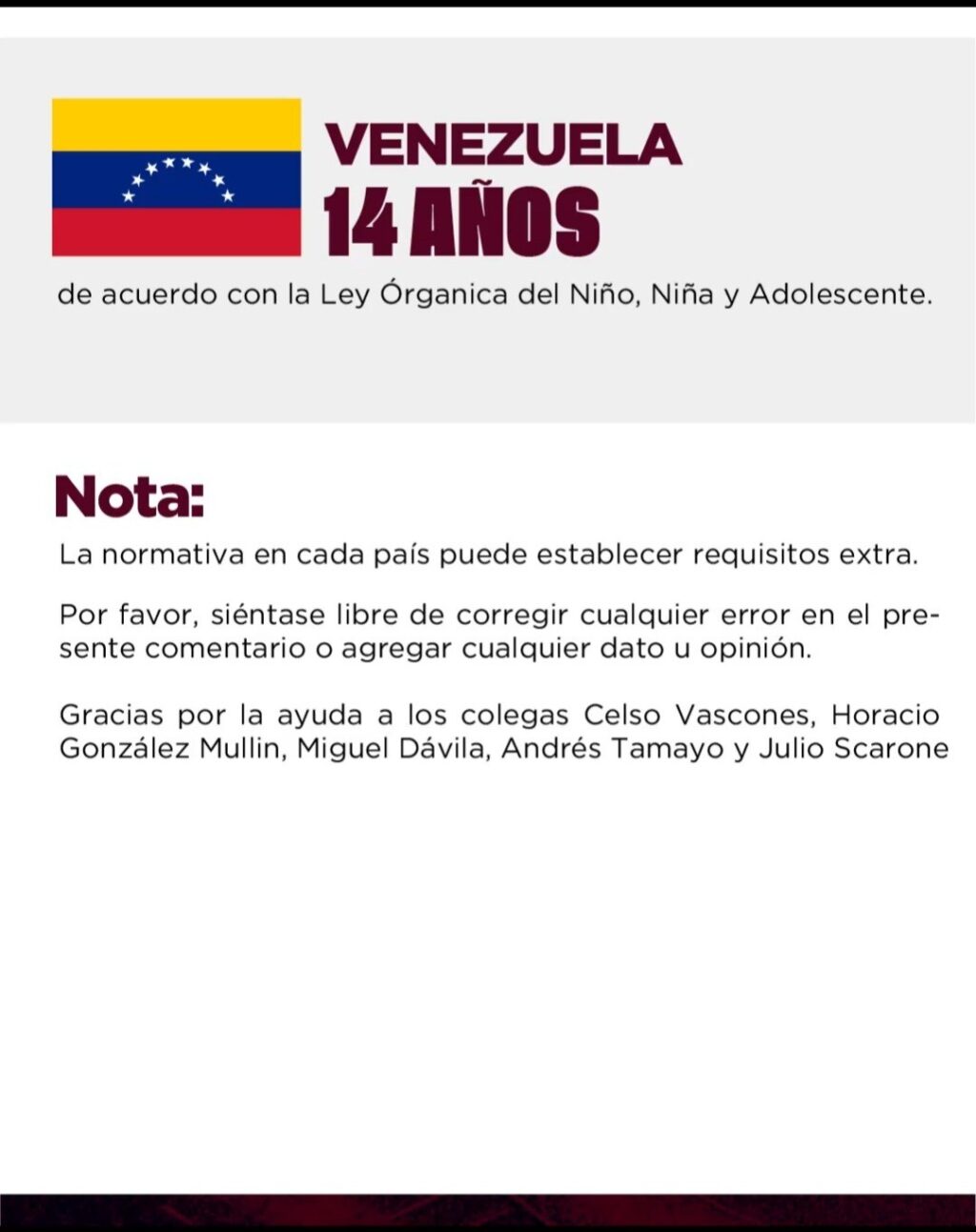 VENEZUELA
14 AÑOS

de acuerdo con la Ley Órganica del Niño, Niña y Adolescente.

Nota:

La normativa en cada país puede establecer requisitos extra.

Por favor, siéntase libre de corregir cualquier error en el presente comentario o agregar cualquier dato u opinión.

Gracias por la ayuda a los colegas Celso Vascones, Horacio González Mullin, Miguel Dávila, Andrés Tamayo y Julio Scarone